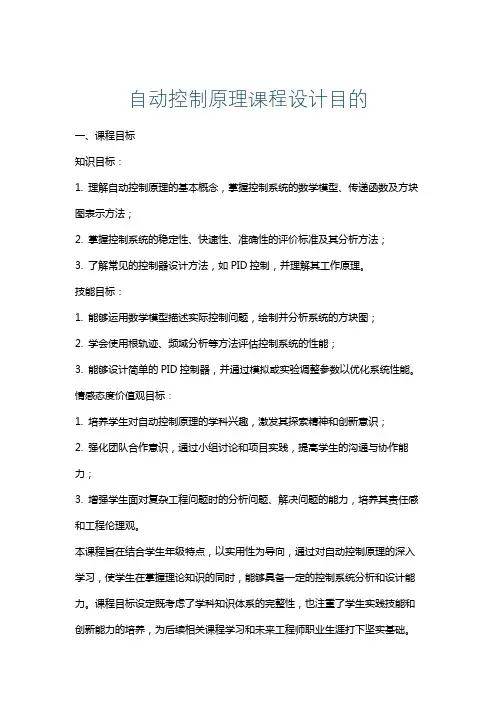 自动控制原理课程设计目的

一、课程目标

知识目标：

1. 理解自动控制原理的基本概念，掌握控制系统的数学模型、传递函数及方块图表示方法；

2. 掌握控制系统的稳定性、快速性、准确性的评价标准及其分析方法；

3. 了解常见的控制器设计方法，如 PID 控制，并理解其工作原理。

技能目标：

1. 能够运用数学模型描述实际控制问题，绘制并分析系统的方块图；

2. 学会使用根轨迹、频域分析等方法评估控制系统的性能；

3. 能够设计简单的 PID 控制器，并通过模拟或实验调整参数以优化系统性能。

情感态度价值观目标：

1. 培养学生对自动控制原理的学科兴趣，激发其探索精神和创新意识；

2. 强化团队合作意识，通过小组讨论和项目实践，提高学生的沟通与协作能力；

3. 增强学生面对复杂工程问题时的分析问题、解决问题的能力，培养其责任感和工程伦理观。

本课程旨在结合学生年级特点，以实用性为导向，通过对自动控制原理的深入学习，使学生在掌握理论知识的同时，能够具备一定的控制系统分析和设计能力。课程目标设定既考虑了学科知识体系的完整性，也注重了学生实践技能和创新能力的培养，为后续相关课程学习和未来工程师职业生涯打下坚实基础。